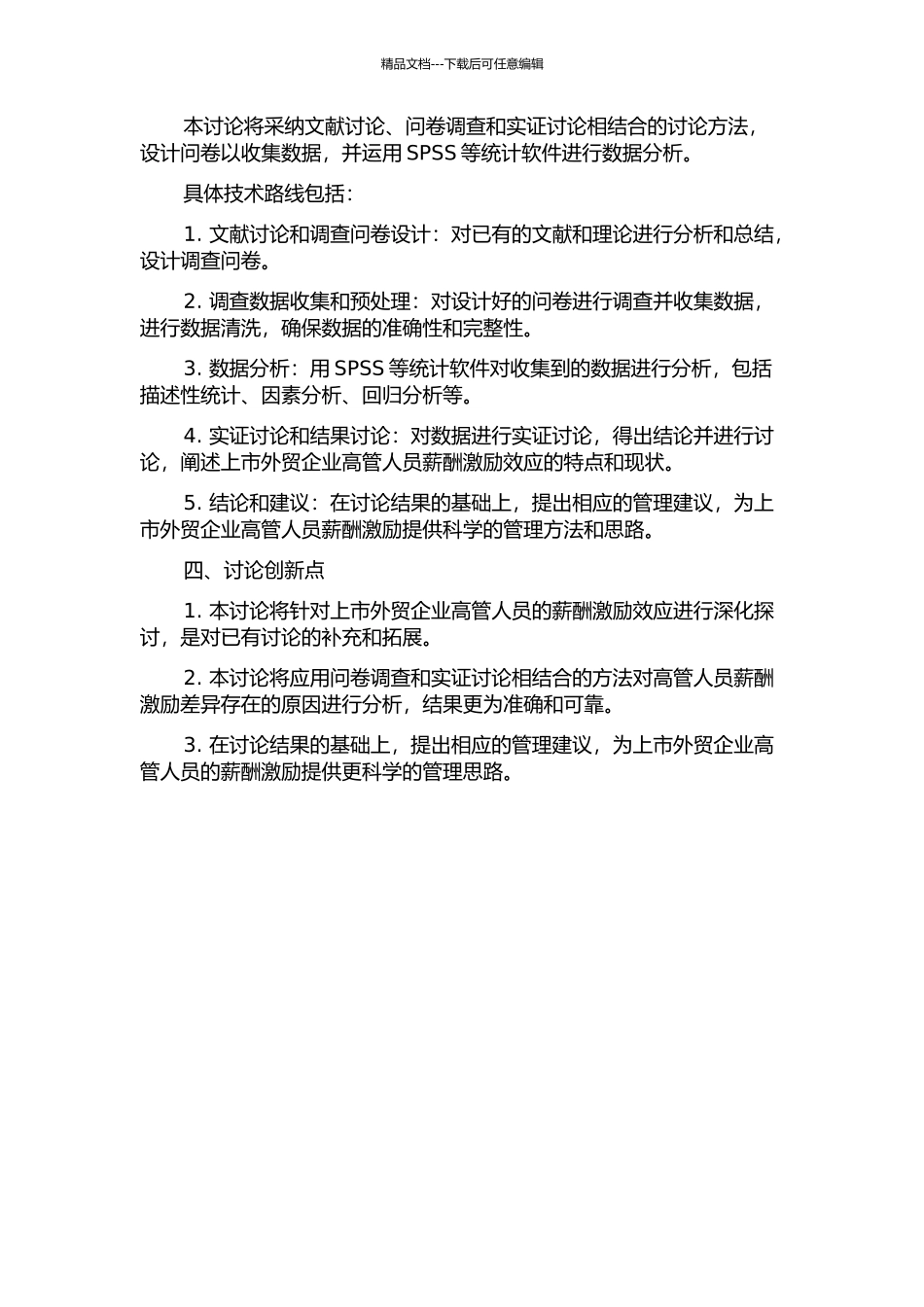 精品文档---下载后可任意编辑

本讨论将采纳文献讨论、问卷调查和实证讨论相结合的讨论方法，设计问卷以收集数据，并运用 SPSS 等统计软件进行数据分析。

具体技术路线包括：

1. 文献讨论和调查问卷设计：对已有的文献和理论进行分析和总结，设计调查问卷。

2. 调查数据收集和预处理：对设计好的问卷进行调查并收集数据，进行数据清洗，确保数据的准确性和完整性。

3. 数据分析：用 SPSS 等统计软件对收集到的数据进行分析，包括描述性统计、因素分析、回归分析等。

4. 实证讨论和结果讨论：对数据进行实证讨论，得出结论并进行讨论，阐述上市外贸企业高管人员薪酬激励效应的特点和现状。

5. 结论和建议：在讨论结果的基础上，提出相应的管理建议，为上市外贸企业高管人员薪酬激励提供科学的管理方法和思路。

四、讨论创新点

1. 本讨论将针对上市外贸企业高管人员的薪酬激励效应进行深化探讨，是对已有讨论的补充和拓展。

2. 本讨论将应用问卷调查和实证讨论相结合的方法对高管人员薪酬激励差异存在的原因进行分析，结果更为准确和可靠。

3. 在讨论结果的基础上，提出相应的管理建议，为上市外贸企业高管人员的薪酬激励提供更科学的管理思路。